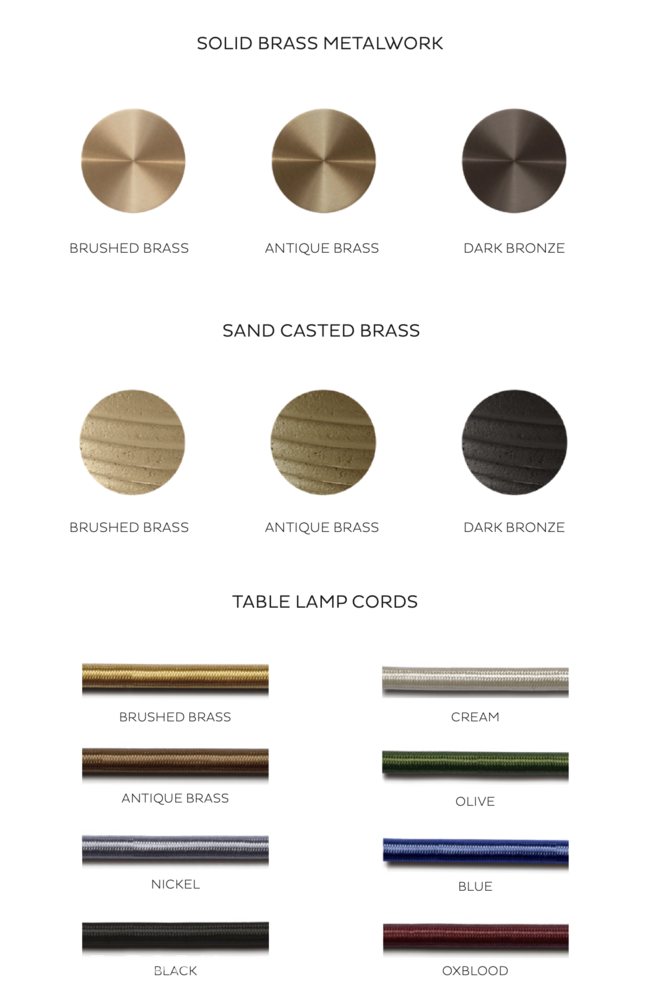 SOLID BRASS METALWORK

BRUSHED BRASS

ANTIQUE BRASS

DARK BRONZE

SAND CASTED BRASS

BRUSHED BRASS

ANTIQUE BRASS

DARK BRONZE

TABLE LAMP CORDS

BRUSHED BRASS

ANTIQUE BRASS

NICKEL

BLACK

CREAM

OLIVE

BLUE

OXBLOOD